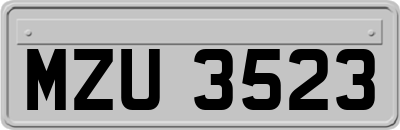 MZU 3523